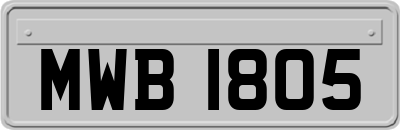 MWB 1805